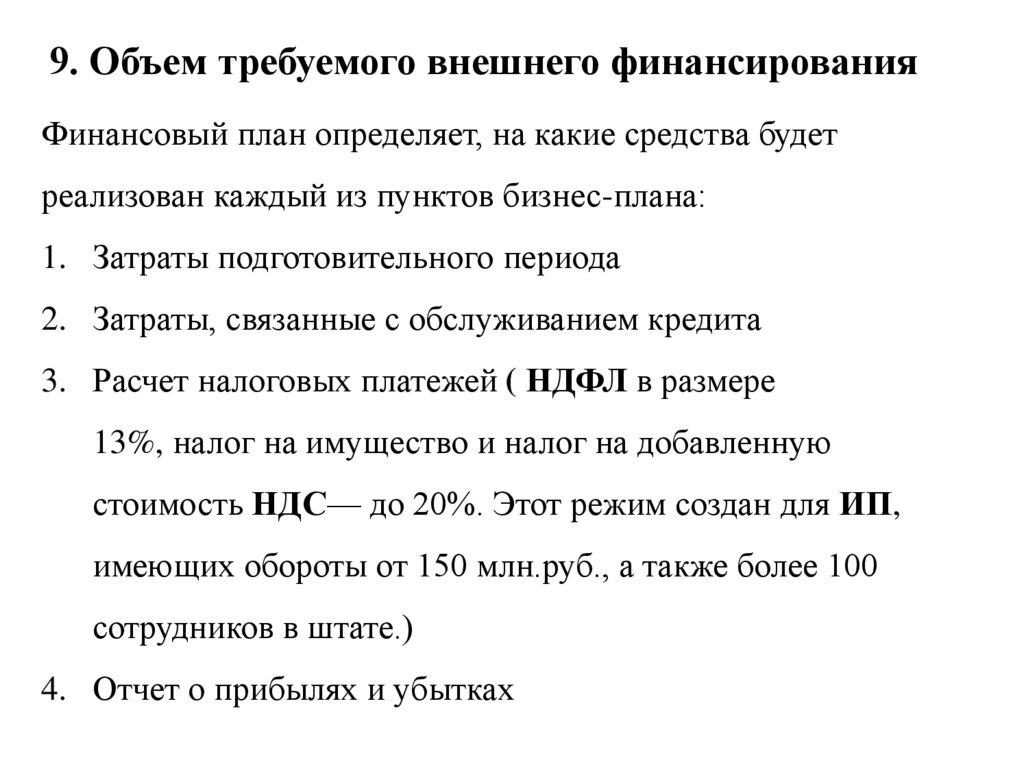 9. Объем требуемого внешнего финансирования

Финансовый план определяет, на какие средства будет реализован каждый из пунктов бизнес-плана:

1. Затраты подготовительного периода
2. Затраты, связанные с обслуживанием кредита
3. Расчет налоговых платежей ( НДФЛ в размере 13%, налог на имущество и налог на добавленную стоимость НДС— до 20%. Этот режим создан для ИП, имеющих обороты от 150 млн.руб., а также более 100 сотрудников в штате.)
4. Отчет о прибылях и убытках